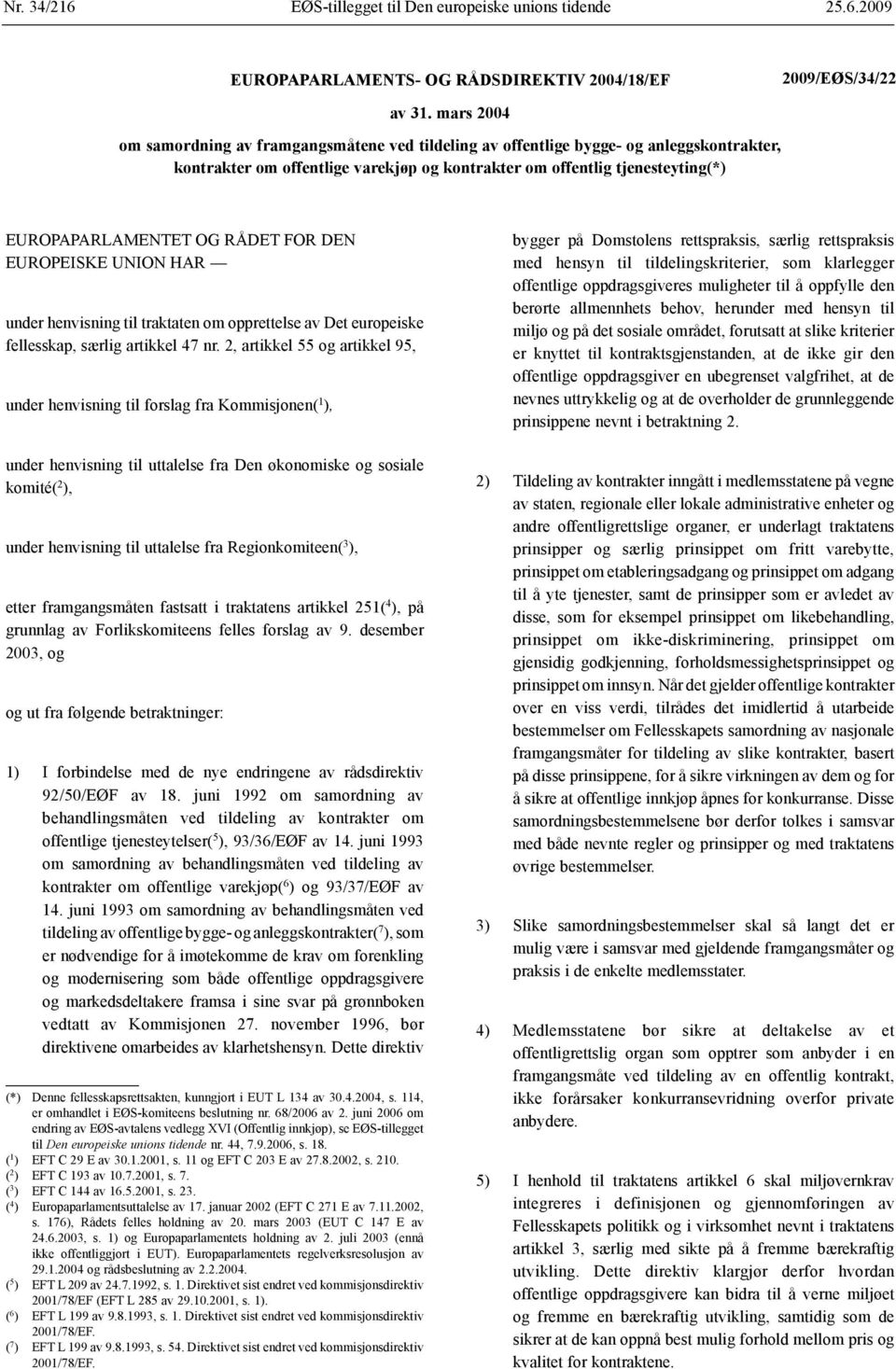 Nr. 34/216 EØS-tillegget til Den europeiske unions tidende 25.6.2009

EUROPAPARLAMENTS- OG RÅDSDIREKTIV 2004/18/EF 2009/EØS/34/22

av 31. mars 2004

om samordning av framgangsmåtene ved tildeling av offentlige bygge- og anleggskontrakter, kontrakter om offentlige varekjøp og kontrakter om offentlig tjenesteyting(*)

EUROPAPARLAMENTET OG RÅDET FOR DEN EUROPEISKE UNION HAR —

under henvisning til traktaten om opprettelse av Det europeiske fellesskap, særlig artikkel 47 nr. 2, artikkel 55 og artikkel 95,

under henvisning til forslag fra Kommisjonen($^1$),

under henvisning til uttalelse fra Den økonomiske og sosiale komité($^2$),

under henvisning til uttalelse fra Regionkomiteen($^3$),

etter framgangsmåten fastsatt i traktatens artikkel 251($^4$), på grunnlag av Forlikskomiteens felles forslag av 9. desember 2003, og

og ut fra følgende betraktninger:

1) I forbindelse med de nye endringene av rådsdirektiv 92/50/EØF av 18. juni 1992 om samordning av behandlingsmåten ved tildeling av kontrakter om offentlige tjenesteytelser($^5$), 93/36/EØF av 14. juni 1993 om samordning av behandlingsmåten ved tildeling av kontrakter om offentlige varekjøp($^6$) og 93/37/EØF av 14. juni 1993 om samordning av behandlingsmåten ved tildeling av offentlige bygge- og anleggskontrakter($^7$), som er nødvendige for å imøtekomme de krav om forenkling og modernisering som både offentlige oppdragsgivere og markedsdeltakere framsa i sine svar på grønnboken vedtatt av Kommisjonen 27. november 1996, bør direktivene omarbeides av klarhetshensyn. Dette direktiv

(*) Denne fellesskapsrettsakten, kunngjort i EUT L 134 av 30.4.2004, s. 114, er omhandlet i EØS-komiteens beslutning nr. 68/2006 av 2. juni 2006 om endring av EØS-avtalens vedlegg XVI (Offentlig innkjøp), se EØS-tillegget til Den europeiske unions tidende nr. 44, 7.9.2006, s. 18.
($^1$) EFT C 29 E av 30.1.2001, s. 11 og EFT C 203 E av 27.8.2002, s. 210.
($^2$) EFT C 193 av 10.7.2001, s. 7.
($^3$) EFT C 144 av 16.5.2001, s. 23.
($^4$) Europaparlamentsuttalelse av 17. januar 2002 (EFT C 271 E av 7.11.2002, s. 176), Rådets felles holdning av 20. mars 2003 (EUT C 147 E av 24.6.2003, s. 1) og Europaparlamentets holdning av 2. juli 2003 (ennå ikke offentliggjort i EUT). Europaparlamentets regelverksresolusjon av 29.1.2004 og rådsbeslutning av 2.2.2004.
($^5$) EFT L 209 av 24.7.1992, s. 1. Direktivet sist endret ved kommisjonsdirektiv 2001/78/EF (EFT L 285 av 29.10.2001, s. 1).
($^6$) EFT L 199 av 9.8.1993, s. 1. Direktivet sist endret ved kommisjonsdirektiv 2001/78/EF.
($^7$) EFT L 199 av 9.8.1993, s. 54. Direktivet sist endret ved kommisjonsdirektiv 2001/78/EF.

bygger på Domstolens rettspraksis, særlig rettspraksis med hensyn til tildelingskriterier, som klarlegger offentlige oppdragsgiveres muligheter til å oppfylle den berørte allmennhets behov, herunder med hensyn til miljø og på det sosiale området, forutsatt at slike kriterier er knyttet til kontraktsgjenstanden, at de ikke gir den offentlige oppdragsgiver en ubegrenset valgfrihet, at de nevnes uttrykkelig og at de overholder de grunnleggende prinsippene nevnt i betraktning 2.

2) Tildeling av kontrakter inngått i medlemsstatene på vegne av staten, regionale eller lokale administrative enheter og andre offentligrettslige organer, er underlagt traktatens prinsipper og særlig prinsippet om fritt varebytte, prinsippet om etableringsadgang og prinsippet om adgang til å yte tjenester, samt de prinsipper som er avledet av disse, som for eksempel prinsippet om likebehandling, prinsippet om ikke-diskriminering, prinsippet om gjensidig godkjenning, forholdsmessighetsprinsippet og prinsippet om innsyn. Når det gjelder offentlige kontrakter over en viss verdi, tilrådes det imidlertid å utarbeide bestemmelser om Fellesskapets samordning av nasjonale framgangsmåter for tildeling av slike kontrakter, basert på disse prinsippene, for å sikre virkningen av dem og for å sikre at offentlige innkjøp åpnes for konkurranse. Disse samordningsbestemmelsene bør derfor tolkes i samsvar med både nevnte regler og prinsipper og med traktatens øvrige bestemmelser.

3) Slike samordningsbestemmelser skal så langt det er mulig være i samsvar med gjeldende framgangsmåter og praksis i de enkelte medlemsstater.

4) Medlemsstatene bør sikre at deltakelse av et offentligrettslig organ som opptrer som anbyder i en framgangsmåte ved tildeling av en offentlig kontrakt, ikke forårsaker konkurransevridning overfor private anbydere.

5) I henhold til traktatens artikkel 6 skal miljøvernkrav integreres i definisjonen og gjennomføringen av Fellesskapets politikk og i virksomhet nevnt i traktatens artikkel 3, særlig med sikte på å fremme bærekraftig utvikling. Dette direktiv klargjør derfor hvordan offentlige oppdragsgivere kan bidra til å verne miljøet og fremme en bærekraftig utvikling, samtidig som de sikrer at de kan oppnå best mulig forhold mellom pris og kvalitet for kontraktene.